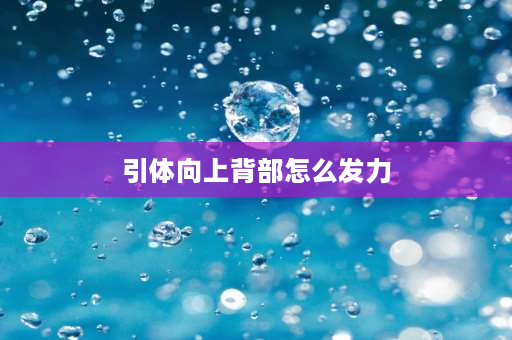 引体向上背部怎么发力